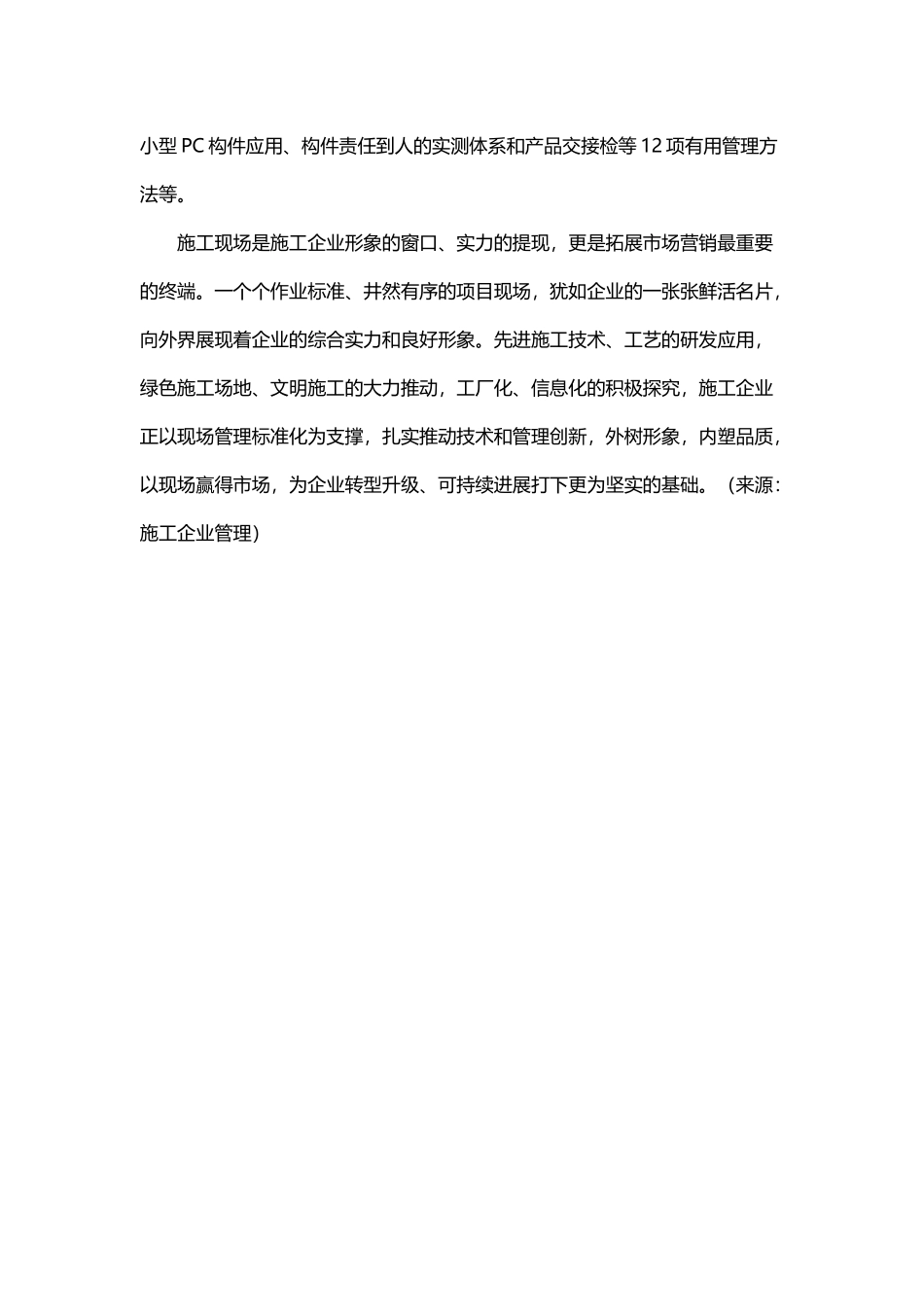 小型PC构件应用、构件责任到人的实测体系和产品交接检等12项有用管理方法等。

施工现场是施工企业形象的窗口、实力的提现，更是拓展市场营销最重要的终端。一个个作业标准、井然有序的项目现场，犹如企业的一张张鲜活名片，向外界展现着企业的综合实力和良好形象。先进施工技术、工艺的研发应用，绿色施工场地、文明施工的大力推动，工厂化、信息化的积极探究，施工企业正以现场管理标准化为支撑，扎实推动技术和管理创新，外树形象，内塑品质，以现场赢得市场，为企业转型升级、可持续进展打下更为坚实的基础。（来源：施工企业管理）